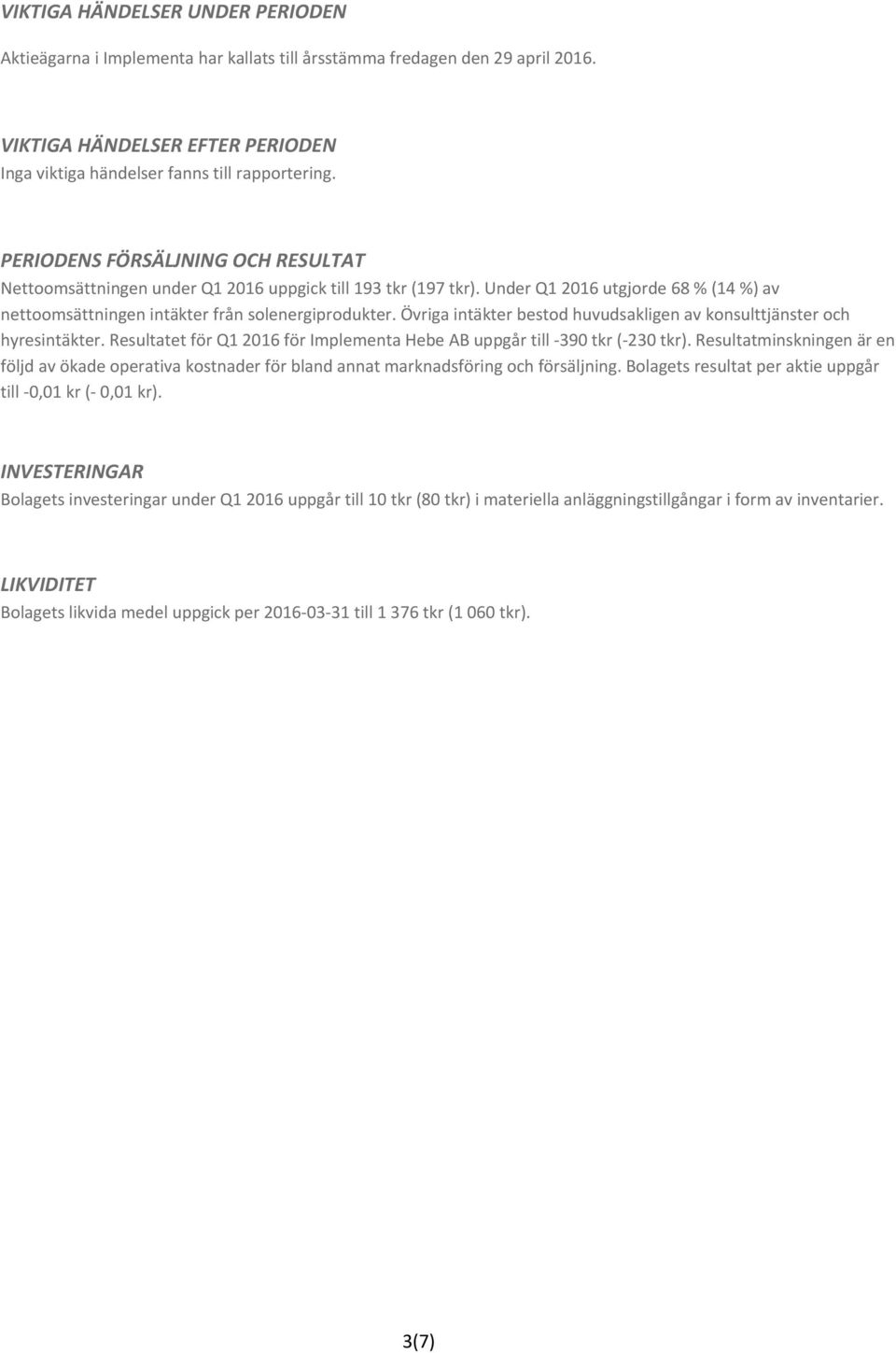 VIKTIGA HÄNDELSER UNDER PERIODEN

Aktieägarna i Implementa har kallats till årsstämma fredagen den 29 april 2016.

VIKTIGA HÄNDELSER EFTER PERIODEN
Inga viktiga händelser fanns till rapportering.

PERIODENS FÖRSÄLJNING OCH RESULTAT
Nettoomsättningen under Q1 2016 uppgick till 193 tkr (197 tkr). Under Q1 2016 utgjorde 68 % (14 %) av nettoomsättningen intäkter från solenergiprodukter. Övriga intäkter bestod huvudsakligen av konsulttjänster och hyresintäkter. Resultatet för Q1 2016 för Implementa Hebe AB uppgår till -390 tkr (-230 tkr). Resultatminskningen är en följd av ökade operativa kostnader för bland annat marknadsföring och försäljning. Bolagets resultat per aktie uppgår till -0,01 kr (- 0,01 kr).

INVESTERINGAR
Bolagets investeringar under Q1 2016 uppgår till 10 tkr (80 tkr) i materiella anläggningstillgångar i form av inventarier.

LIKVIDITET
Bolagets likvida medel uppgick per 2016-03-31 till 1 376 tkr (1 060 tkr).

3(7)